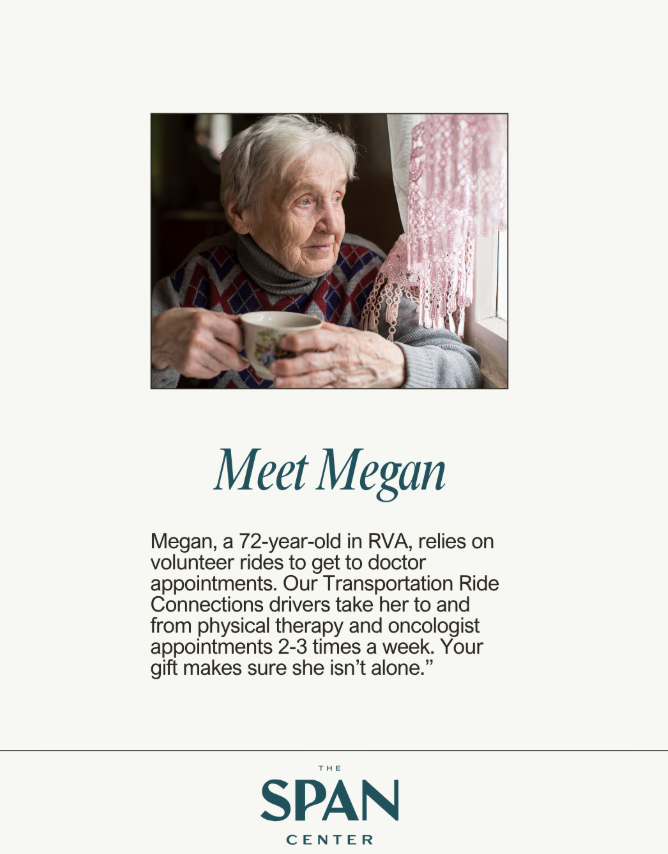 Meet Megan

Megan, a 72-year-old in RVA, relies on volunteer rides to get to doctor appointments. Our Transportation Ride Connections drivers take her to and from physical therapy and oncologist appointments 2-3 times a week. Your gift makes sure she isn't alone."

THE
SPAN
CENTER